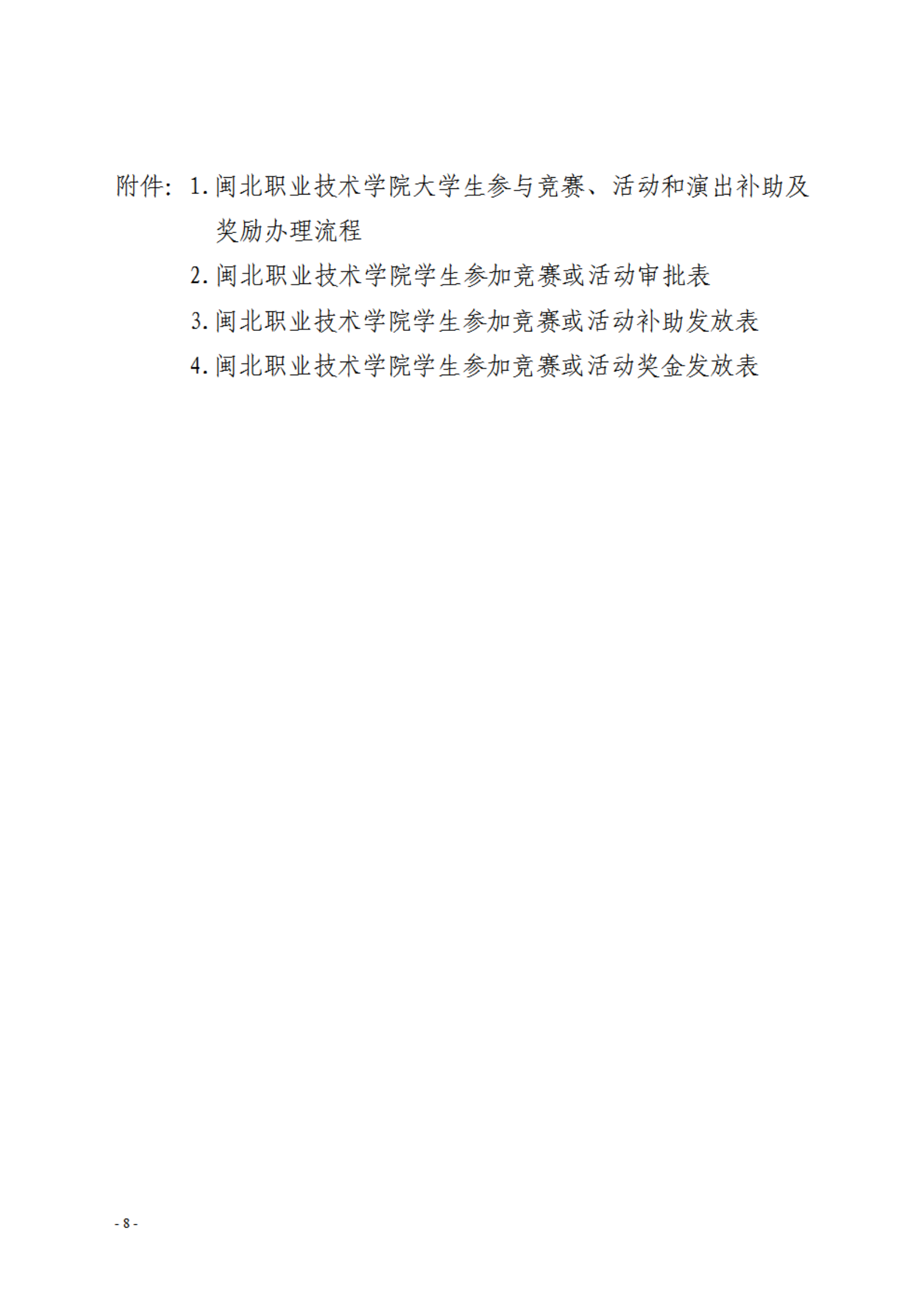 附件：1.闽北职业技术学院大学生参与竞赛、活动和演出补助及奖励办理流程

2.闽北职业技术学院学生参加竞赛或活动审批表

3.闽北职业技术学院学生参加竞赛或活动补助发放表

4.闽北职业技术学院学生参加竞赛或活动奖金发放表

- 8 -